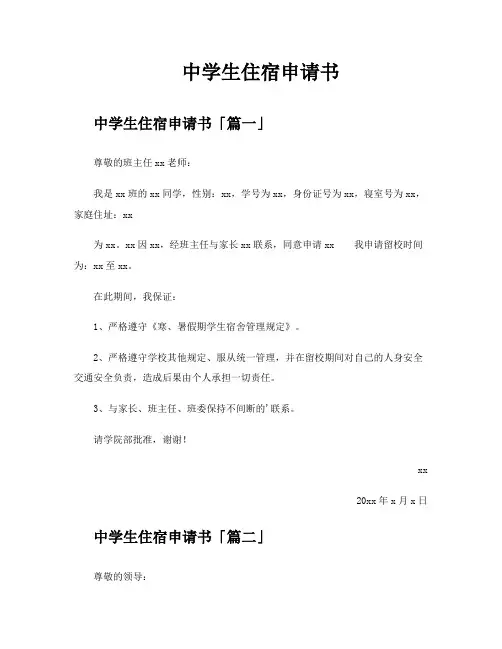 中学生住宿申请书

中学生住宿申请书「篇一」

尊敬的班主任 xx 老师：

我是 xx 班的 xx 同学，性别：xx，学号为 xx，身份证号为 xx，寝室号为 xx，家庭住址：xx

为 xx。xx 因 xx，经班主任与家长 xx 联系，同意申请 xx　　我申请留校时间为：xx 至 xx。

在此期间，我保证：

1、严格遵守《寒、暑假期学生宿舍管理规定》。

2、严格遵守学校其他规定、服从统一管理，并在留校期间对自己的人身安全交通安全负责，造成后果由个人承担一切责任。

3、与家长、班主任、班委保持不间断的'联系。

请学院部批准，谢谢！

xx

20xx 年 x 月 x 日

中学生住宿申请书「篇二」

尊敬的领导：